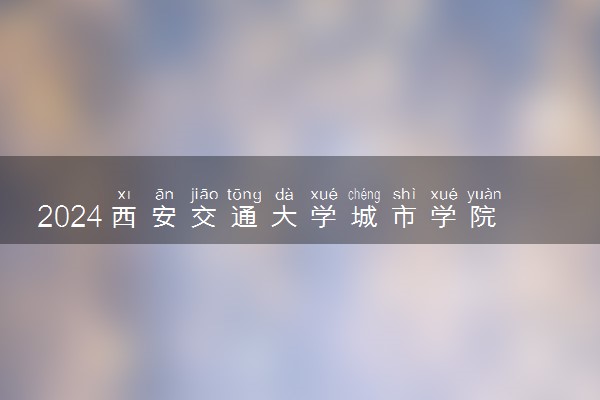 xī ān jiāo tōng dà xué chéng shì xué yuàn
2024西安交通大学城市学院